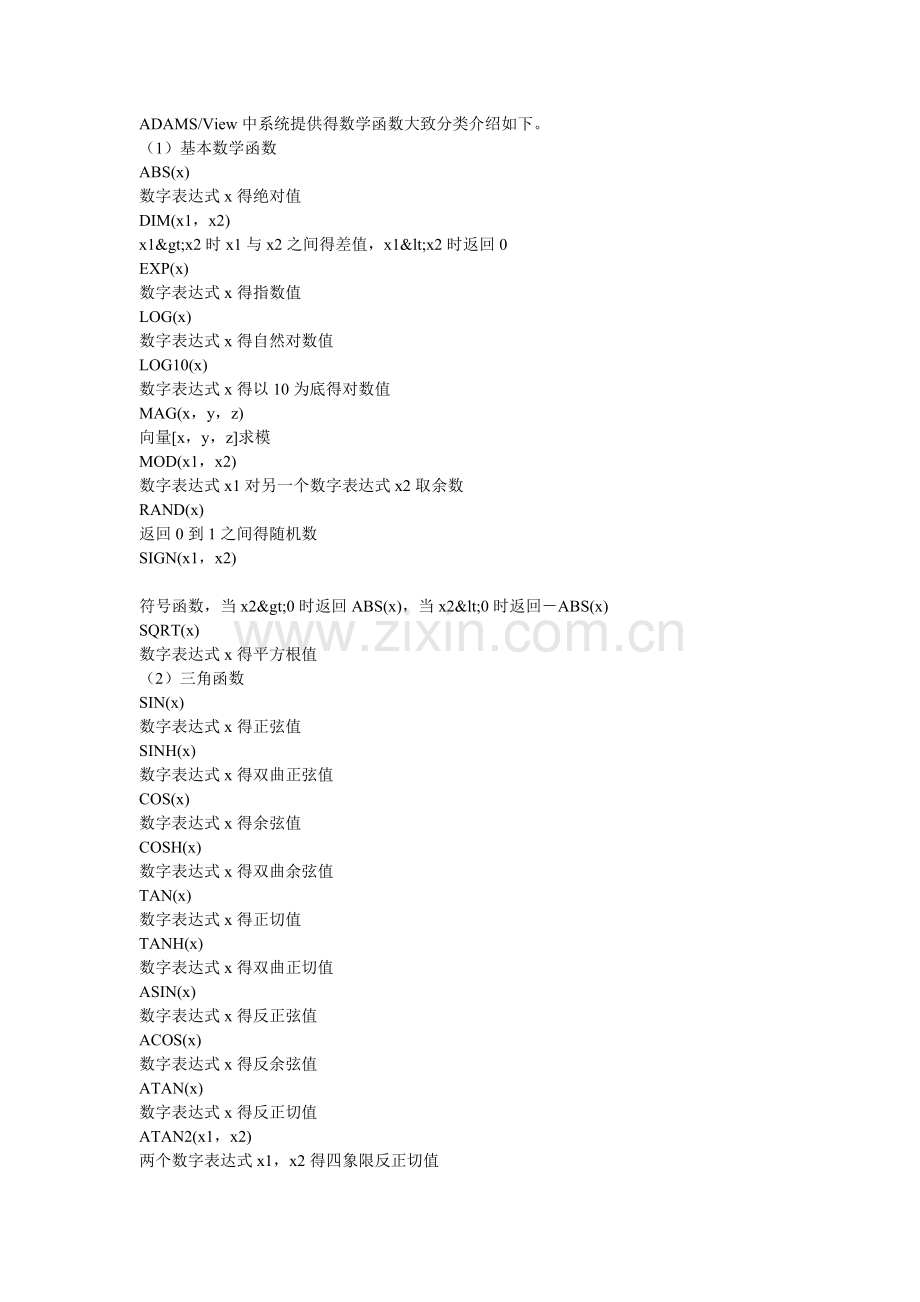 ADAMS/View 中系统提供得数学函数大致分类介绍如下。
（1）基本数学函数
ABS(x)
数字表达式 x 得绝对值
DIM(x1，x2)
x1&gt;x2 时 x1 与 x2 之间得差值，x1&lt;x2 时返回 0
EXP(x)
数字表达式 x 得指数值
LOG(x)
数字表达式 x 得自然对数值
LOG10(x)
数字表达式 x 得以 10 为底得对数值
MAG(x，y，z)
向量[x，y，z]求模
MOD(x1，x2)
数字表达式 x1 对另一个数字表达式 x2 取余数
RAND(x)
返回 0 到 1 之间得随机数
SIGN(x1，x2)

符号函数，当 x2&gt;0 时返回 ABS(x)，当 x2&lt;0 时返回－ABS(x)
SQRT(x)
数字表达式 x 得平方根值
（2）三角函数
SIN(x)
数字表达式 x 得正弦值
SINH(x)
数字表达式 x 得双曲正弦值
COS(x)
数字表达式 x 得余弦值
COSH(x)
数字表达式 x 得双曲余弦值
TAN(x)
数字表达式 x 得正切值
TANH(x)
数字表达式 x 得双曲正切值
ASIN(x)
数字表达式 x 得反正弦值
ACOS(x)
数字表达式 x 得反余弦值
ATAN(x)
数字表达式 x 得反正切值
ATAN2(x1，x2)
两个数字表达式 x1，x2 得四象限反正切值
www.zixin.com.cn